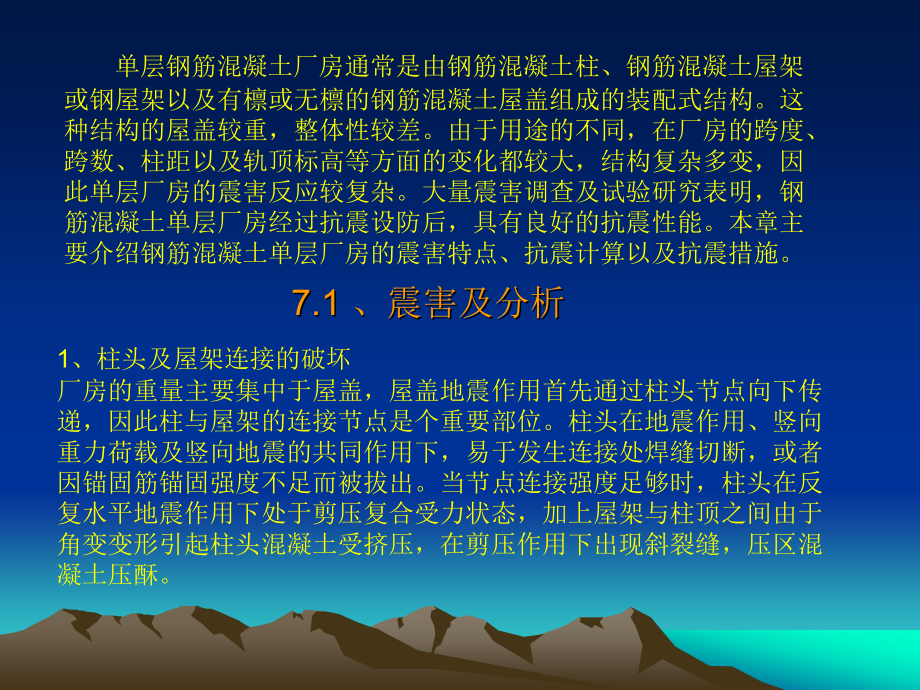 单层钢筋混凝土厂房通常是由钢筋混凝土柱、钢筋混凝土屋架或钢屋架以及有檩或无檩的钢筋混凝土屋盖组成的装配式结构。这种结构的屋盖较重，整体性较差。由于用途的不同，在厂房的跨度、跨数、柱距以及轨顶标高等方面的变化都较大，结构复杂多变，因此单层厂房的震害反应较复杂。大量震害调查及试验研究表明，钢筋混凝土单层厂房经过抗震设防后，具有良好的抗震性能。本章主要介绍钢筋混凝土单层厂房的震害特点、抗震计算以及抗震措施。

7.1 、震害及分析

1、柱头及屋架连接的破坏
厂房的重量主要集中于屋盖，屋盖地震作用首先通过柱头节点向下传递，因此柱与屋架的连接节点是个重要部位。柱头在地震作用、竖向重力荷载及竖向地震的共同作用下，易于发生连接处焊缝切断，或者因锚固筋锚固强度不足而被拔出。当节点连接强度足够时，柱头在反复水平地震作用下处于剪压复合受力状态，加上屋架与柱顶之间由于角变变形引起柱头混凝土受挤压，在剪压作用下出现斜裂缝，压区混凝土压酥。